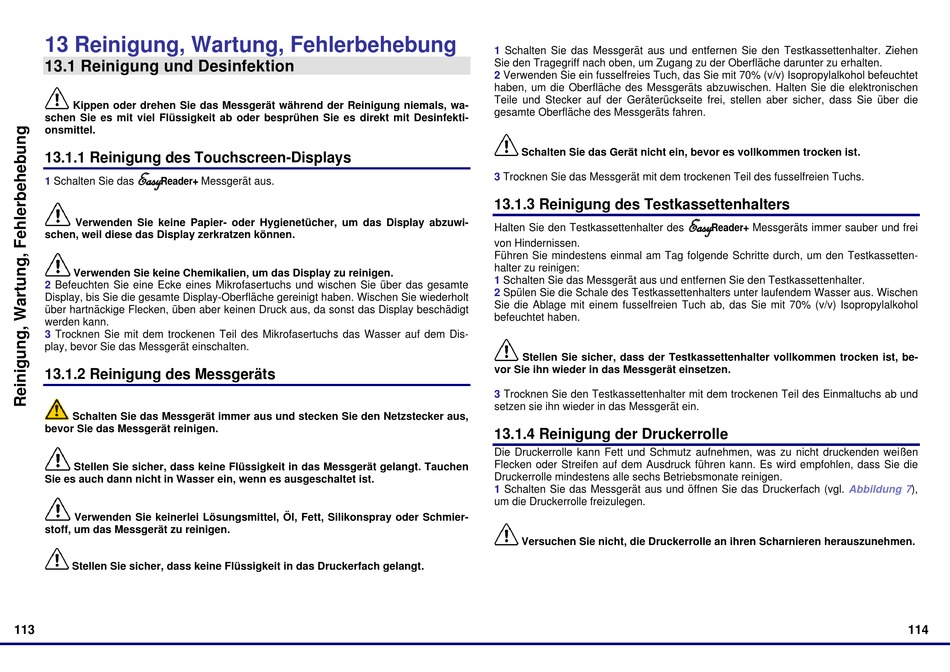 Reinigung, Wartung, Fehlerbehebung

13 Reinigung, Wartung, Fehlerbehebung

13.1 Reinigung und Desinfektion

Kippen oder drehen Sie das Messgerät während der Reinigung niemals, waschen Sie es mit viel Flüssigkeit ab oder besprühen Sie es direkt mit Desinfektionsmittel.

13.1.1 Reinigung des Touchscreen-Displays

1 Schalten Sie das EasyReader+ Messgerät aus.

Verwenden Sie keine Papier- oder Hygienetücher, um das Display abzuwischen, weil diese das Display zerkratzen können.

Verwenden Sie keine Chemikalien, um das Display zu reinigen.
2 Befeuchten Sie eine Ecke eines Mikrofasertuchs und wischen Sie über das gesamte Display, bis Sie die gesamte Display-Oberfläche gereinigt haben. Wischen Sie wiederholt über hartnäckige Flecken, üben aber keinen Druck aus, da sonst das Display beschädigt werden kann.
3 Trocknen Sie mit dem trockenen Teil des Mikrofasertuchs das Wasser auf dem Display, bevor Sie das Messgerät einschalten.

13.1.2 Reinigung des Messgeräts

Schalten Sie das Messgerät immer aus und stecken Sie den Netzstecker aus, bevor Sie das Messgerät reinigen.

Stellen Sie sicher, dass keine Flüssigkeit in das Messgerät gelangt. Tauchen Sie es auch dann nicht in Wasser ein, wenn es ausgeschaltet ist.

Verwenden Sie keinerlei Lösungsmittel, Öl, Fett, Silikonspray oder Schmierstoff, um das Messgerät zu reinigen.

Stellen Sie sicher, dass keine Flüssigkeit in das Druckerfach gelangt.

113

1 Schalten Sie das Messgerät aus und entfernen Sie den Testkassettenhalter. Ziehen Sie den Tragegriff nach oben, um Zugang zu der Oberfläche darunter zu erhalten.
2 Verwenden Sie ein fusselfreies Tuch, das Sie mit 70% (v/v) Isopropylalkohol befeuchtet haben, um die Oberfläche des Messgeräts abzuwischen. Halten Sie die elektronischen Teile und Stecker auf der Geräterückseite frei, stellen aber sicher, dass Sie über die gesamte Oberfläche des Messgeräts fahren.

Schalten Sie das Gerät nicht ein, bevor es vollkommen trocken ist.

3 Trocknen Sie das Messgerät mit dem trockenen Teil des fusselfreien Tuchs.

13.1.3 Reinigung des Testkassettenhalters

Halten Sie den Testkassettenhalter des EasyReader+ Messgeräts immer sauber und frei von Hindernissen.
Führen Sie mindestens einmal am Tag folgende Schritte durch, um den Testkassettenhalter zu reinigen:
1 Schalten Sie das Messgerät aus und entfernen Sie den Testkassettenhalter.
2 Spülen Sie die Schale des Testkassettenhalters unter laufendem Wasser aus. Wischen Sie die Ablage mit einem fusselfreien Tuch ab, das Sie mit 70% (v/v) Isopropylalkohol befeuchtet haben.

Stellen Sie sicher, dass der Testkassettenhalter vollkommen trocken ist, bevor Sie ihn wieder in das Messgerät einsetzen.

3 Trocknen Sie den Testkassettenhalter mit dem trockenen Teil des Einmaltuchs ab und setzen sie ihn wieder in das Messgerät ein.

13.1.4 Reinigung der Druckerrolle

Die Druckerrolle kann Fett und Schmutz aufnehmen, was zu nicht druckenden weißen Flecken oder Streifen auf dem Ausdruck führen kann. Es wird empfohlen, dass Sie die Druckerrolle mindestens alle sechs Betriebsmonate reinigen.
1 Schalten Sie das Messgerät aus und öffnen Sie das Druckerfach (vgl. Abbildung 7), um die Druckerrolle freizulegen.

Versuchen Sie nicht, die Druckerrolle an ihren Scharnieren herauszunehmen.

114